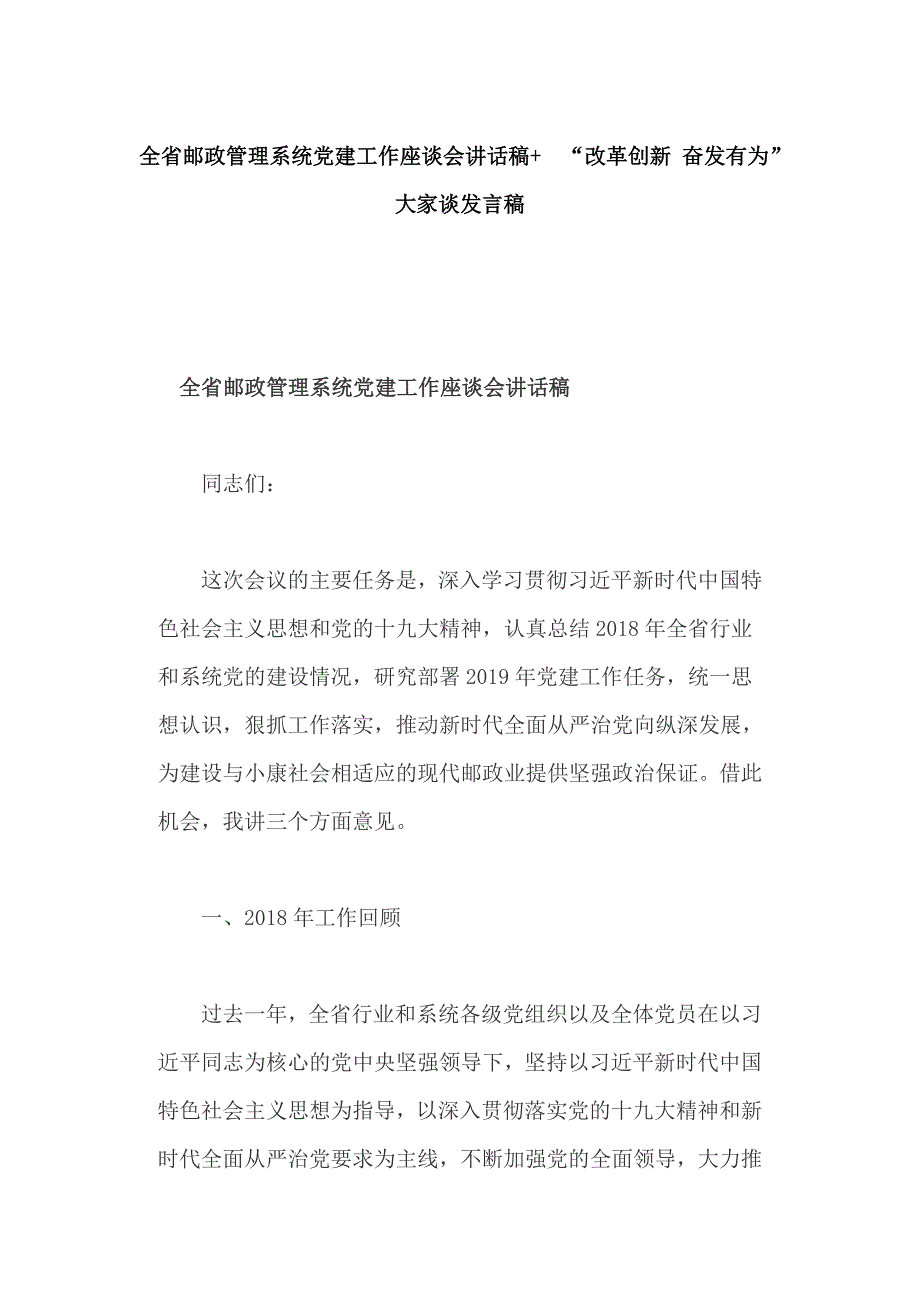 全省邮政管理系统党建工作座谈会讲话稿+ “改革创新 奋发有为”大家谈发言稿

全省邮政管理系统党建工作座谈会讲话稿

同志们：

这次会议的主要任务是，深入学习贯彻习近平新时代中国特色社会主义思想和党的十九大精神，认真总结2018年全省行业和系统党的建设情况，研究部署2019年党建工作任务，统一思想认识，狠抓工作落实，推动新时代全面从严治党向纵深发展，为建设与小康社会相适应的现代邮政业提供坚强政治保证。借此机会，我讲三个方面意见。

一、2018年工作回顾

过去一年，全省行业和系统各级党组织以及全体党员在以习近平同志为核心的党中央坚强领导下，坚持以习近平新时代中国特色社会主义思想为指导，以深入贯彻落实党的十九大精神和新时代全面从严治党要求为主线，不断加强党的全面领导，大力推